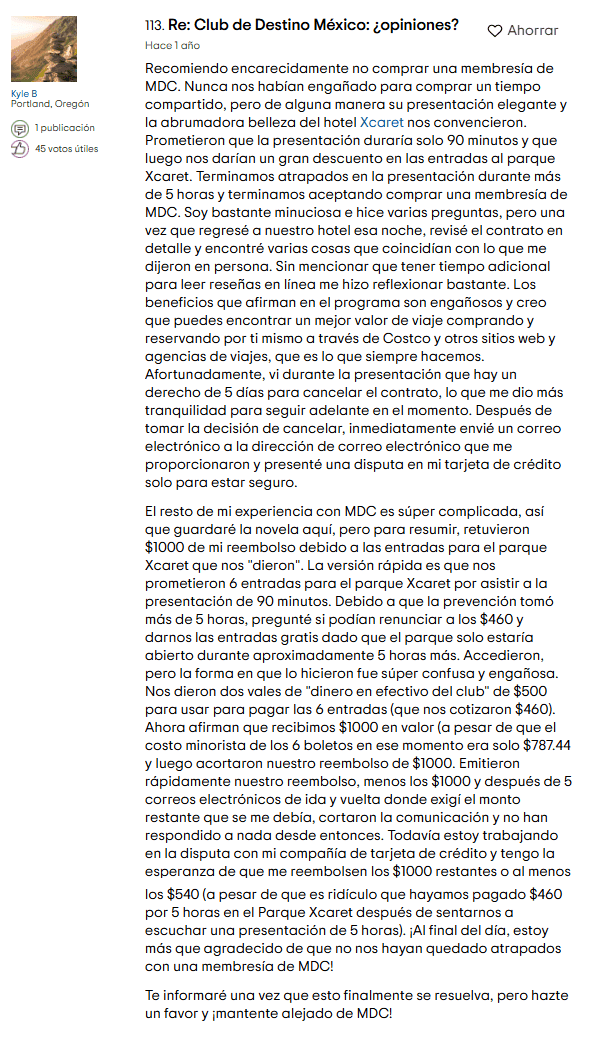 Kyle B
Portland, Oregón

1 publicación

45 votos útiles

113. Re: Club de Destino México: ¿opiniones?

Ahorrar

Hace 1 año

Recomiendo encarecidamente no comprar una membresía de MDC. Nunca nos habían engañado para comprar un tiempo compartido, pero de alguna manera su presentación elegante y la abrumadora belleza del hotel Xcaret nos convencieron. Prometieron que la presentación duraría solo 90 minutos y que luego nos darían un gran descuento en las entradas al parque Xcaret. Terminamos atrapados en la presentación durante más de 5 horas y terminamos aceptando comprar una membresía de MDC. Soy bastante minuciosa e hice varias preguntas, pero una vez que regresé a nuestro hotel esa noche, revisé el contrato en detalle y encontré varias cosas que coincidían con lo que me dijeron en persona. Sin mencionar que tener tiempo adicional para leer reseñas en línea me hizo reflexionar bastante. Los beneficios que afirman en el programa son engañosos y creo que puedes encontrar un mejor valor de viaje comprando y reservando por ti mismo a través de Costco y otros sitios web y agencias de viajes, que es lo que siempre hacemos. Afortunadamente, vi durante la presentación que hay un derecho de 5 días para cancelar el contrato, lo que me dio más tranquilidad para seguir adelante en el momento. Después de tomar la decisión de cancelar, inmediatamente envié un correo electrónico a la dirección de correo electrónico que me proporcionaron y presenté una disputa en mi tarjeta de crédito solo para estar seguro.

El resto de mi experiencia con MDC es súper complicada, así que guardaré la novela aquí, pero para resumir, retuvieron $1000 de mi reembolso debido a las entradas para el parque Xcaret que nos "dieron". La versión rápida es que nos prometieron 6 entradas para el parque Xcaret por asistir a la presentación de 90 minutos. Debido a que la prevención tomó más de 5 horas, pregunté si podían renunciar a los $460 y darnos las entradas gratis dado que el parque solo estaría abierto durante aproximadamente 5 horas más. Accedieron, pero la forma en que lo hicieron fue súper confusa y engañosa. Nos dieron dos vales de "dinero en efectivo del club" de $500 para usar para pagar las 6 entradas (que nos cotizaron $460). Ahora afirman que recibimos $1000 en valor (a pesar de que el costo minorista de los 6 boletos en ese momento era solo $787.44 y luego acortaron nuestro reembolso de $1000. Emitieron rápidamente nuestro reembolso, menos los $1000 y después de 5 correos electrónicos de ida y vuelta donde exigí el monto restante que se me debía, cortaron la comunicación y no han respondido a nada desde entonces. Todavía estoy trabajando en la disputa con mi compañía de tarjeta de crédito y tengo la esperanza de que me reembolsen los $1000 restantes o al menos los $540 (a pesar de que es ridículo que hayamos pagado $460 por 5 horas en el Parque Xcaret después de sentarnos a escuchar una presentación de 5 horas). ¡Al final del día, estoy más que agradecido de que no nos hayan quedado atrapados con una membresía de MDC!

Te informaré una vez que esto finalmente se resuelva, pero hazte un favor y ¡mantente alejado de MDC!